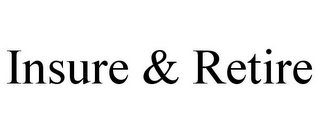 Insure & Retire